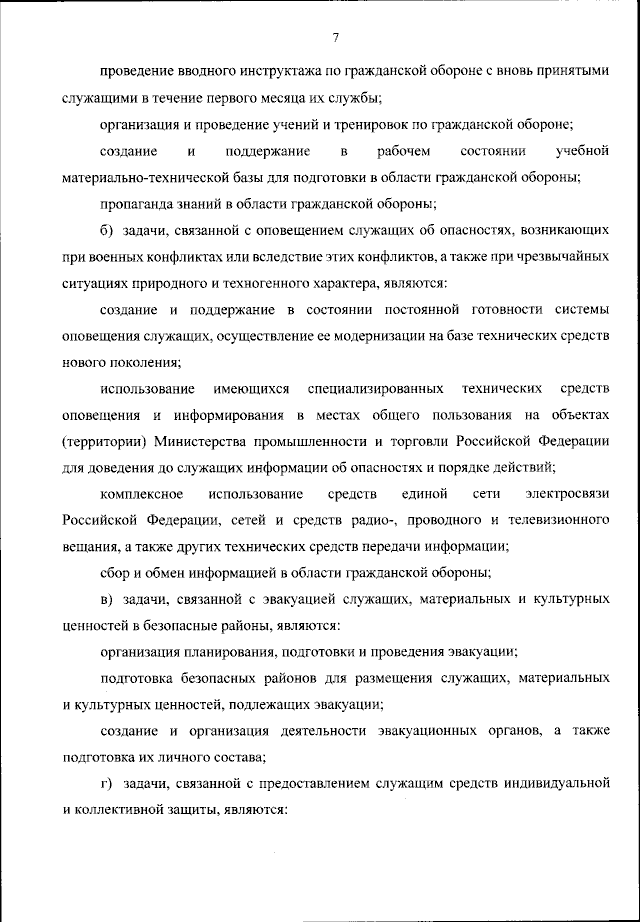 7

проведение вводного инструктажа по гражданской обороне с вновь принятыми служащими в течение первого месяца их службы;

организация и проведение учений и тренировок по гражданской обороне;

создание и поддержание в рабочем состоянии учебной материально-технической базы для подготовки в области гражданской обороны;

пропаганда знаний в области гражданской обороны;

б) задачи, связанной с оповещением служащих об опасностях, возникающих при военных конфликтах или вследствие этих конфликтов, а также при чрезвычайных ситуациях природного и техногенного характера, являются:

создание и поддержание в состоянии постоянной готовности системы оповещения служащих, осуществление ее модернизации на базе технических средств нового поколения;

использование имеющихся специализированных технических средств оповещения и информирования в местах общего пользования на объектах (территории) Министерства промышленности и торговли Российской Федерации для доведения до служащих информации об опасностях и порядке действий;

комплексное использование средств единой сети электросвязи Российской Федерации, сетей и средств радио-, проводного и телевизионного вещания, а также других технических средств передачи информации;

сбор и обмен информацией в области гражданской обороны;

в) задачи, связанной с эвакуацией служащих, материальных и культурных ценностей в безопасные районы, являются:

организация планирования, подготовки и проведения эвакуации;

подготовка безопасных районов для размещения служащих, материальных и культурных ценностей, подлежащих эвакуации;

создание и организация деятельности эвакуационных органов, а также подготовка их личного состава;

г) задачи, связанной с предоставлением служащим средств индивидуальной и коллективной защиты, являются: